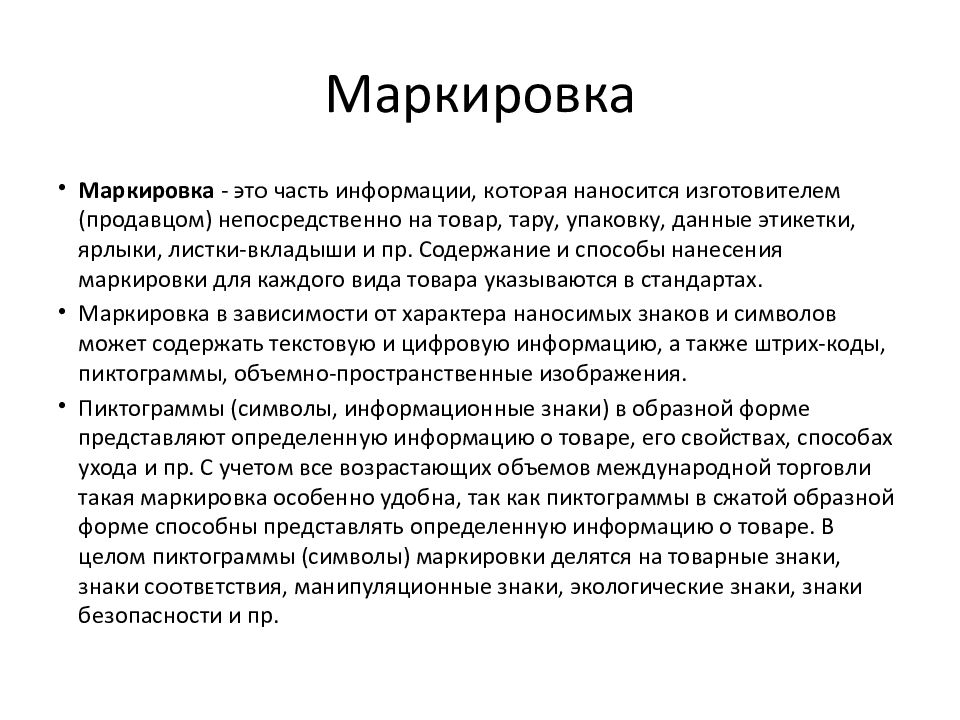 Маркировка

• Маркировка - это часть информации, которая наносится изготовителем (продавцом) непосредственно на товар, тару, упаковку, данные этикетки, ярлыки, листки-вкладыши и пр. Содержание и способы нанесения маркировки для каждого вида товара указываются в стандартах.
• Маркировка в зависимости от характера наносимых знаков и символов может содержать текстовую и цифровую информацию, а также штрих-коды, пиктограммы, объемно-пространственные изображения.
• Пиктограммы (символы, информационные знаки) в образной форме представляют определенную информацию о товаре, его свойствах, способах ухода и пр. С учетом все возрастающих объемов международной торговли такая маркировка особенно удобна, так как пиктограммы в сжатой образной форме способны представлять определенную информацию о товаре. В целом пиктограммы (символы) маркировки делятся на товарные знаки, знаки соответствия, манипуляционные знаки, экологические знаки, знаки безопасности и пр.